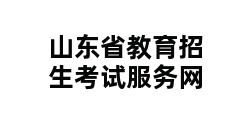 山东省教育招生考试服务网